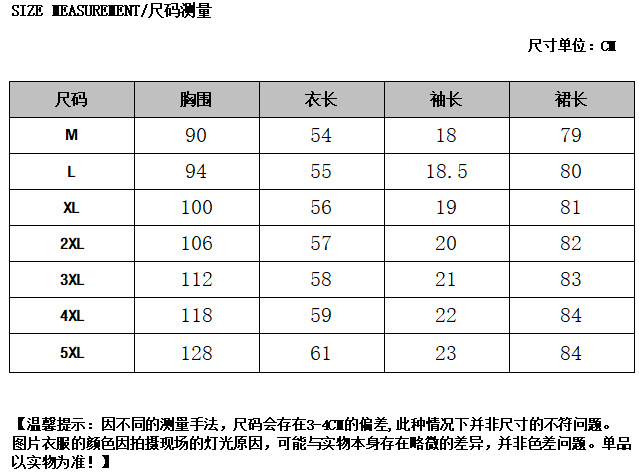 SIZE MEASUREMENT/尺码测量

尺寸单位：CM

| 尺码 | 胸围 | 衣长 | 袖长 | 裙长 |
|---|---|---|---|---|
| M | 90 | 54 | 18 | 79 |
| L | 94 | 55 | 18.5 | 80 |
| XL | 100 | 56 | 19 | 81 |
| 2XL | 106 | 57 | 20 | 82 |
| 3XL | 112 | 58 | 21 | 83 |
| 4XL | 118 | 59 | 22 | 84 |
| 5XL | 128 | 61 | 23 | 84 |

【温馨提示：因不同的测量手法，尺码会存在3-4CM的偏差,此种情况下并非尺寸的不符问题。图片衣服的颜色因拍摄现场的灯光原因，可能与实物本身存在略微的差异，并非色差问题。单品以实物为准！】